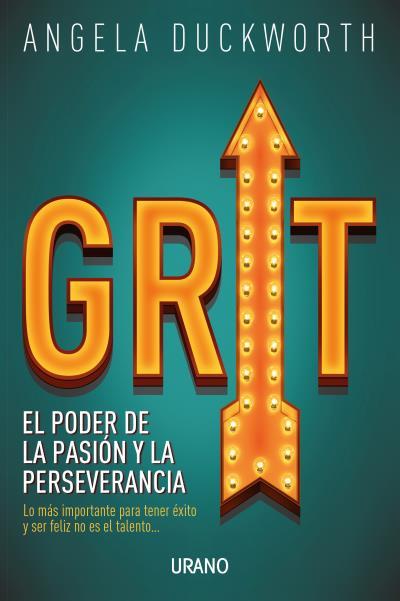 ANGELA DUCKWORTH

GRIT

EL PODER DE LA PASIÓN Y LA PERSEVERANCIA

Lo más importante para tener éxito y ser feliz no es el talento...

URANO